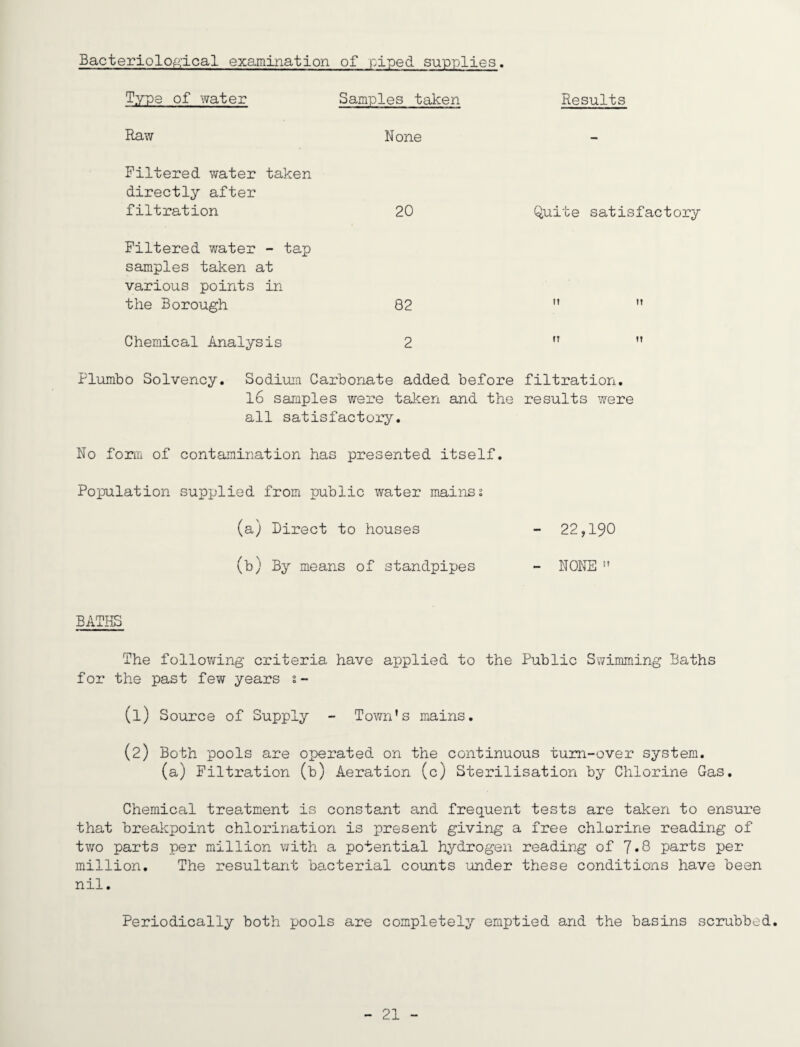 Bacteriological examination of piped supplies.

| Type of water | Samples taken | Results |
|---|---|---|
| Raw | None | - |
| Filtered water taken directly after filtration | 20 | Quite satisfactory |
| Filtered water - tap samples taken at various points in the Borough | 82 | " " |
| Chemical Analysis | 2 | " " |

Plumbo Solvency. Sodium Carbonate added before filtration. 16 samples were taken and the results were all satisfactory.

No form of contamination has presented itself.

Population supplied from public water mains:

(a) Direct to houses - 22,190

(b) By means of standpipes - NONE "

BATHS

The following criteria have applied to the Public Swimming Baths for the past few years :-

(1) Source of Supply - Town's mains.

(2) Both pools are operated on the continuous turn-over system. (a) Filtration (b) Aeration (c) Sterilisation by Chlorine Gas.

Chemical treatment is constant and frequent tests are taken to ensure that breakpoint chlorination is present giving a free chlorine reading of two parts per million with a potential hydrogen reading of 7.8 parts per million. The resultant bacterial counts under these conditions have been nil.

Periodically both pools are completely emptied and the basins scrubbed.

- 21 -